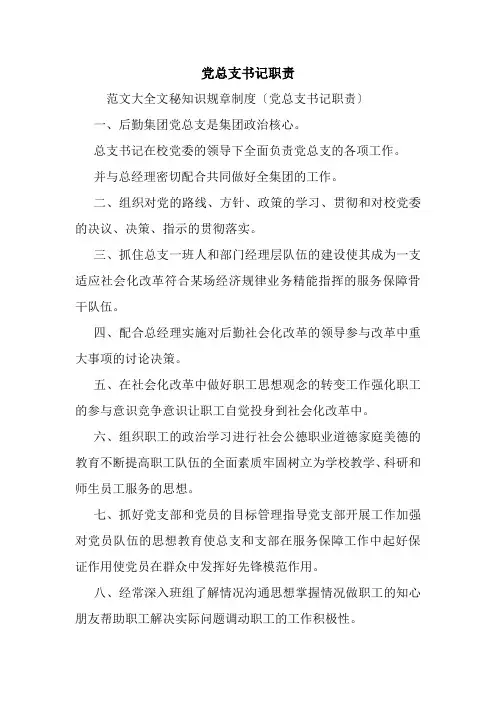 党总支书记职责

范文大全文秘知识规章制度〔党总支书记职责〕

一、后勤集团党总支是集团政治核心。

总支书记在校党委的领导下全面负责党总支的各项工作。

并与总经理密切配合共同做好全集团的工作。

二、组织对党的路线、方针、政策的学习、贯彻和对校党委的决议、决策、指示的贯彻落实。

三、抓住总支一班人和部门经理层队伍的建设使其成为一支适应社会化改革符合某场经济规律业务精能指挥的服务保障骨干队伍。

四、配合总经理实施对后勤社会化改革的领导参与改革中重大事项的讨论决策。

五、在社会化改革中做好职工思想观念的转变工作强化职工的参与意识竞争意识让职工自觉投身到社会化改革中。

六、组织职工的政治学习进行社会公德职业道德家庭美德的教育不断提高职工队伍的全面素质牢固树立为学校教学、科研和师生员工服务的思想。

七、抓好党支部和党员的目标管理指导党支部开展工作加强对党员队伍的思想教育使总支和支部在服务保障工作中起好保证作用使党员在群众中发挥好先锋模范作用。

八、经常深入班组了解情况沟通思想掌握情况做职工的知心朋友帮助职工解决实际问题调动职工的工作积极性。